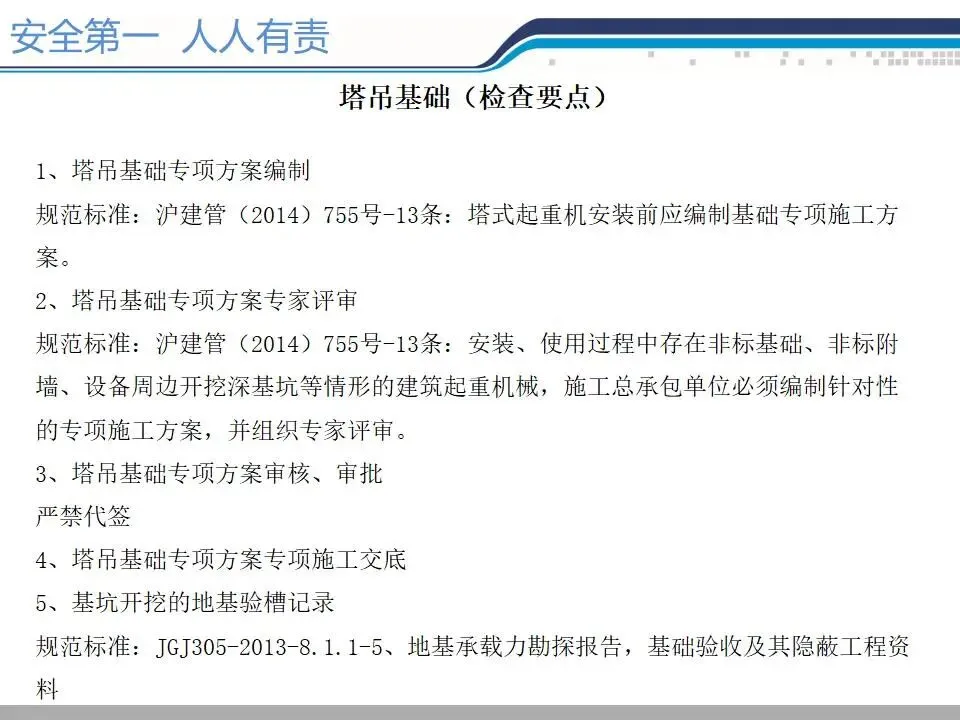 安全第一 人人有责

塔吊基础（检查要点）

1、塔吊基础专项方案编制

规范标准：沪建管（2014）755号-13条：塔式起重机安装前应编制基础专项施工方案。

2、塔吊基础专项方案专家评审

规范标准：沪建管（2014）755号-13条：安装、使用过程中存在非标基础、非标附墙、设备周边开挖深基坑等情形的建筑起重机械，施工总承包单位必须编制针对性的专项施工方案，并组织专家评审。

3、塔吊基础专项方案审核、审批

严禁代签

4、塔吊基础专项方案专项施工交底

5、基坑开挖的地基验槽记录

规范标准：JGJ305-2013-8.1.1-5、地基承载力勘探报告，基础验收及其隐蔽工程资料